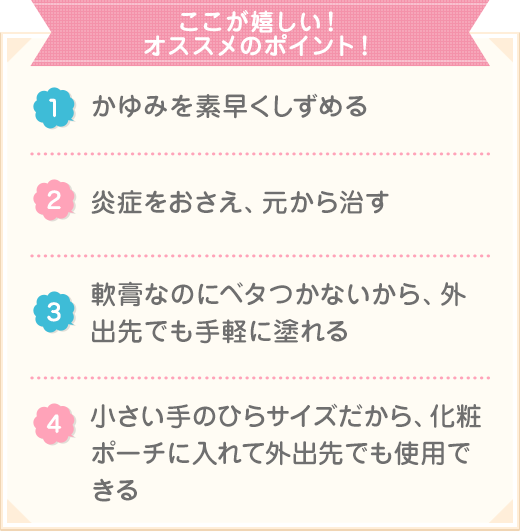 ここが嬉しい！
オススメのポイント！

1 かゆみを素早くしずめる

2 炎症をおさえ、元から治す

3 軟膏なのにベタつかないから、外出先でも手軽に塗れる

4 小さい手のひらサイズだから、化粧ポーチに入れて外出先でも使用できる